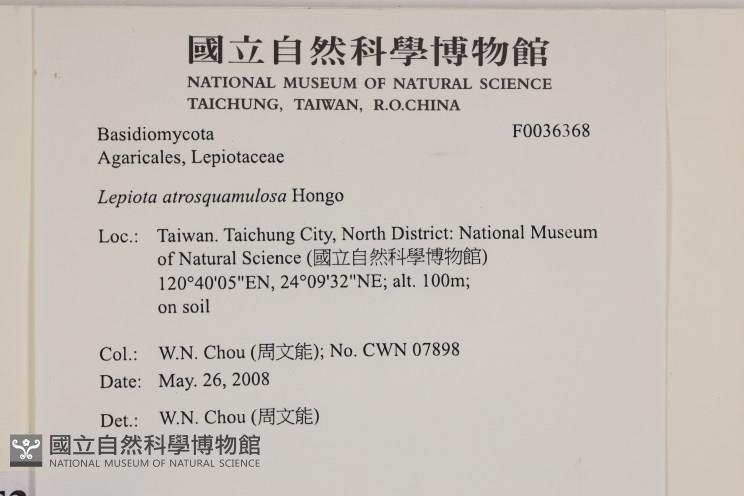 國立自然科學博物館
NATIONAL MUSEUM OF NATURAL SCIENCE
TAICHUNG, TAIWAN, R.O.CHINA

Basidiomycota
Agaricales, Lepiotaceae

F0036368

Lepiota atrosquamulosa Hongo

Loc.: Taiwan. Taichung City, North District: National Museum of Natural Science (國立自然科學博物館)
120°40'05"EN, 24°09'32"NE; alt. 100m;
on soil

Col.: W.N. Chou (周文能); No. CWN 07898
Date: May. 26, 2008

Det.: W.N. Chou (周文能)

國立自然科學博物館
NATIONAL MUSEUM OF NATURAL SCIENCE